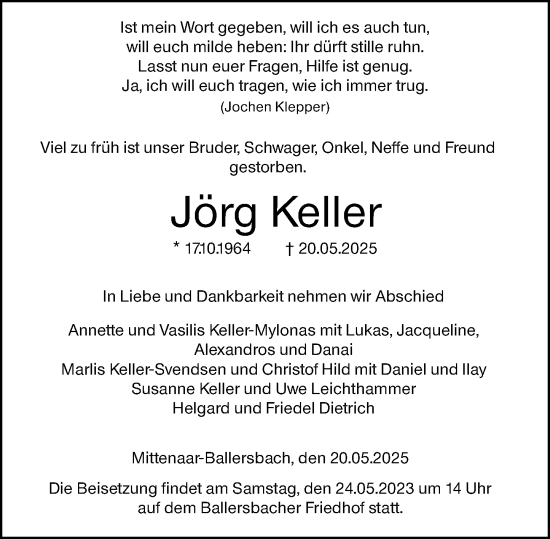 Ist mein Wort gegeben, will ich es auch tun,
will euch milde heben: Ihr dürft stille ruhn.
Lasst nun euer Fragen, Hilfe ist genug.
Ja, ich will euch tragen, wie ich immer trug.
(Jochen Klepper)

Viel zu früh ist unser Bruder, Schwager, Onkel, Neffe und Freund gestorben.

Jörg Keller

* 17.10.1964 † 20.05.2025

In Liebe und Dankbarkeit nehmen wir Abschied

Annette und Vasilis Keller-Mylonas mit Lukas, Jacqueline, Alexandros und Danai
Marlis Keller-Svendsen und Christof Hild mit Daniel und Ilay
Susanne Keller und Uwe Leichthammer
Helgard und Friedel Dietrich

Mittenaar-Ballersbach, den 20.05.2025

Die Beisetzung findet am Samstag, den 24.05.2023 um 14 Uhr auf dem Ballersbacher Friedhof statt.